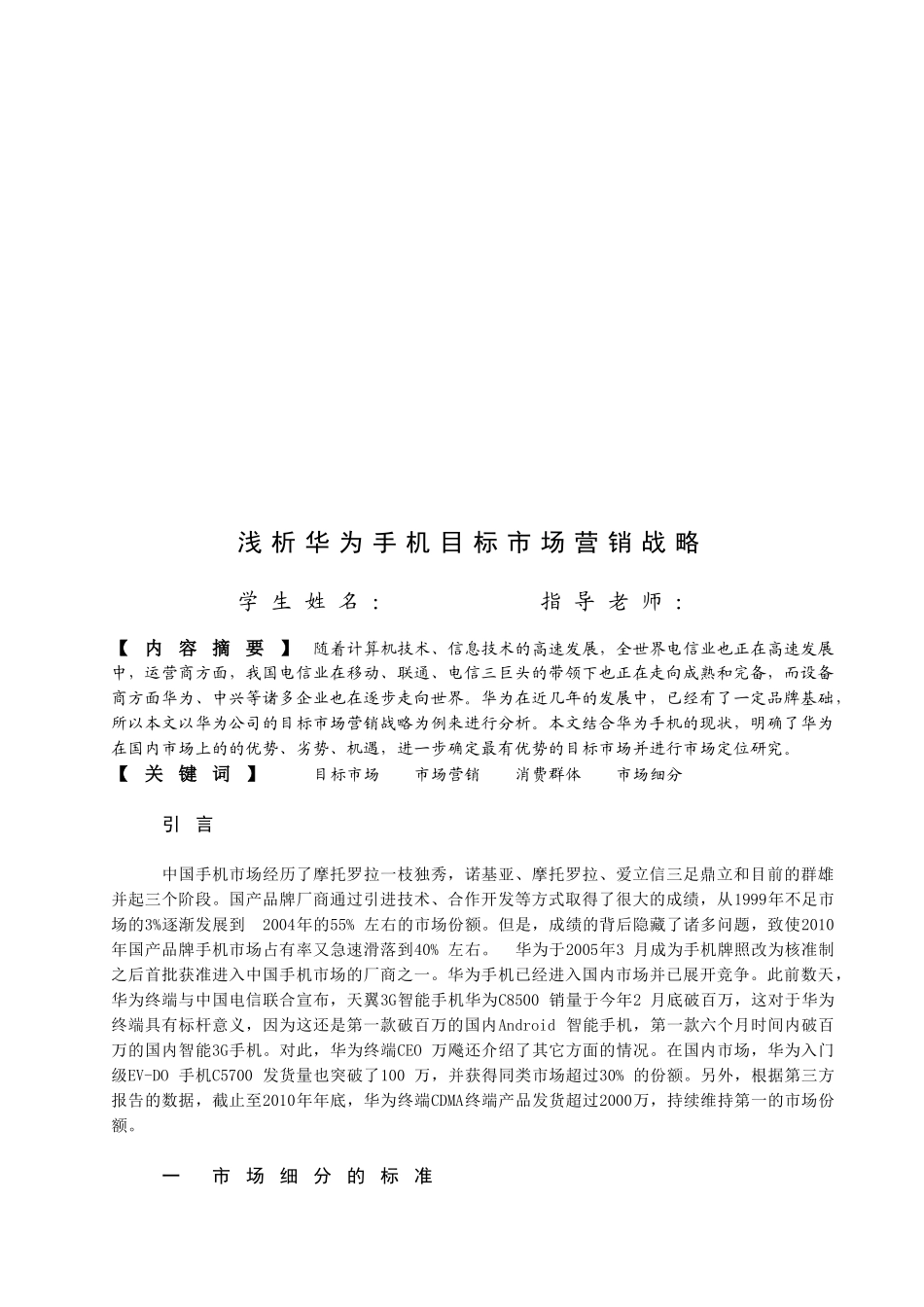 浅析华为手机目标市场营销战略

学生姓名：　　　　指导老师：

【内容摘要】 随着计算机技术、信息技术的高速发展，全世界电信业也正在高速发展中，运营商方面，我国电信业在移动、联通、电信三巨头的带领下也正在走向成熟和完备，而设备商方面华为、中兴等诸多企业也在逐步走向世界。华为在近几年的发展中，已经有了一定品牌基础，所以本文以华为公司的目标市场营销战略为例来进行分析。本文结合华为手机的现状，明确了华为在国内市场上的的优势、劣势、机遇，进一步确定最有优势的目标市场并进行市场定位研究。
【关键词】 目标市场　市场营销　消费群体　市场细分

引言

中国手机市场经历了摩托罗拉一枝独秀，诺基亚、摩托罗拉、爱立信三足鼎立和目前的群雄并起三个阶段。国产品牌厂商通过引进技术、合作开发等方式取得了很大的成绩，从1999年不足市场的3%逐渐发展到 2004年的55% 左右的市场份额。但是，成绩的背后隐藏了诸多问题，致使2010年国产品牌手机市场占有率又急速滑落到40% 左右。 华为于2005年3 月成为手机牌照改为核准制之后首批获准进入中国手机市场的厂商之一。华为手机已经进入国内市场并已展开竞争。此前数天，华为终端与中国电信联合宣布，天翼3G智能手机华为C8500 销量于今年2 月底破百万，这对于华为终端具有标杆意义，因为这还是第一款破百万的国内Android 智能手机，第一款六个月时间内破百万的国内智能3G手机。对此，华为终端CEO 万飚还介绍了其它方面的情况。在国内市场，华为入门级EV-DO 手机C5700 发货量也突破了100 万，并获得同类市场超过30% 的份额。另外，根据第三方报告的数据，截止至2010年年底，华为终端CDMA终端产品发货超过2000万，持续维持第一的市场份额。

一　市场细分的标准